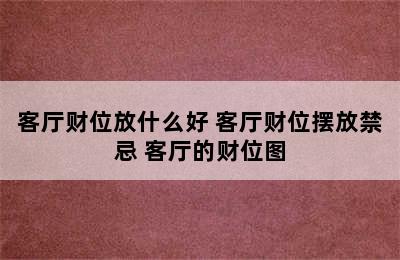 客厅财位放什么好 客厅财位摆放禁忌 客厅的财位图